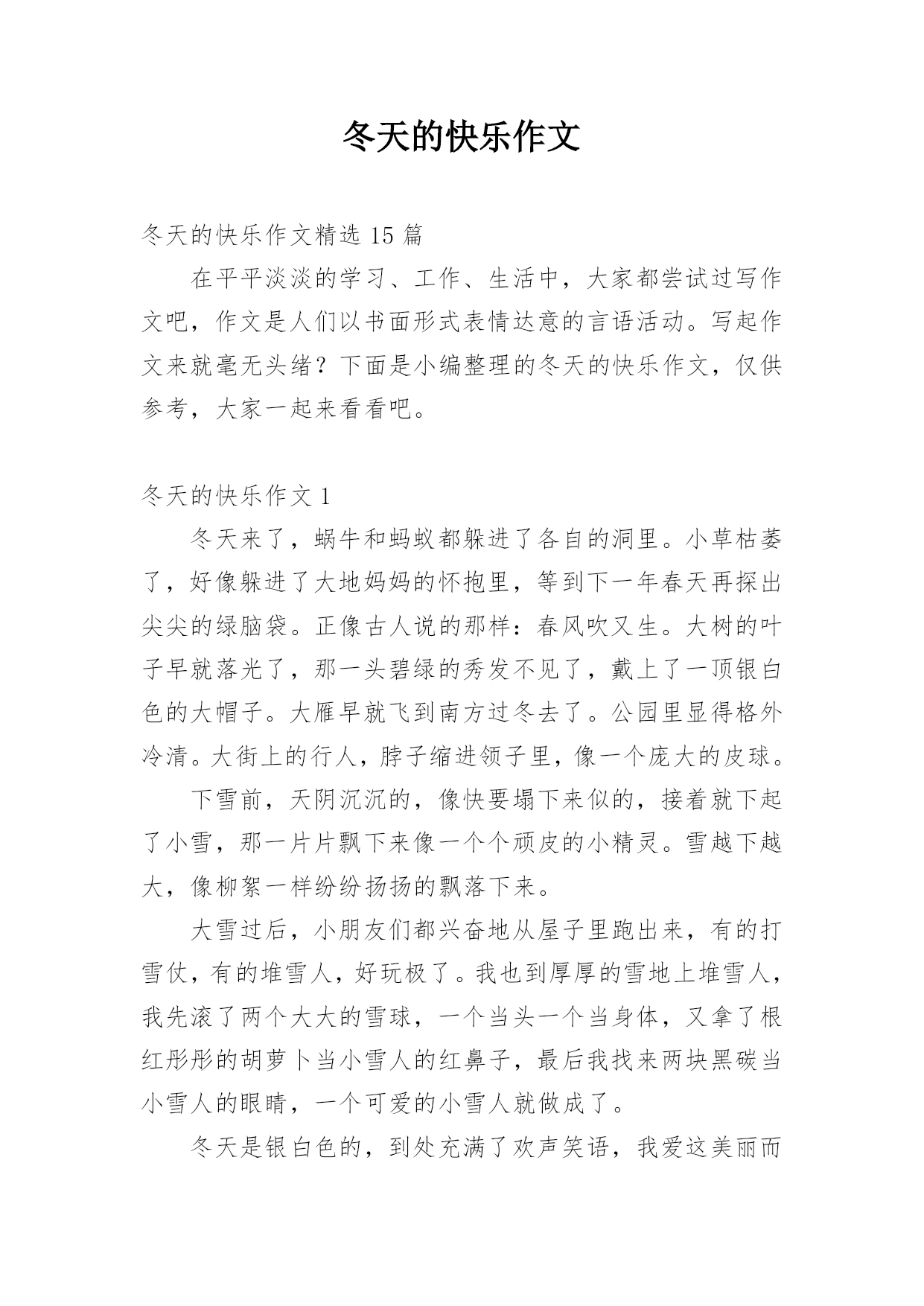 冬天的快乐作文

冬天的快乐作文精选 15 篇

在平平淡淡的学习、工作、生活中，大家都尝试过写作文吧，作文是人们以书面形式表情达意的言语活动。写起作文来就毫无头绪？下面是小编整理的冬天的快乐作文，仅供参考，大家一起来看看吧。

冬天的快乐作文 1

冬天来了，蜗牛和蚂蚁都躲进了各自的洞里。小草枯萎了，好像躲进了大地妈妈的怀抱里，等到下一年春天再探出尖尖的绿脑袋。正像古人说的那样：春风吹又生。大树的叶子早就落光了，那一头碧绿的秀发不见了，戴上了一顶银白色的大帽子。大雁早就飞到南方过冬去了。公园里显得格外冷清。大街上的行人，脖子缩进领子里，像一个庞大的皮球。

下雪前，天阴沉沉的，像快要塌下来似的，接着就下起了小雪，那一片片飘下来像一个个顽皮的小精灵。雪越下越大，像柳絮一样纷纷扬扬的飘落下来。

大雪过后，小朋友们都兴奋地从屋子里跑出来，有的打雪仗，有的堆雪人，好玩极了。我也到厚厚的雪地上堆雪人，我先滚了两个大大的雪球，一个当头一个当身体，又拿了根红彤彤的胡萝卜当小雪人的红鼻子，最后我找来两块黑碳当小雪人的眼睛，一个可爱的小雪人就做成了。

冬天是银白色的，到处充满了欢声笑语，我爱这美丽而